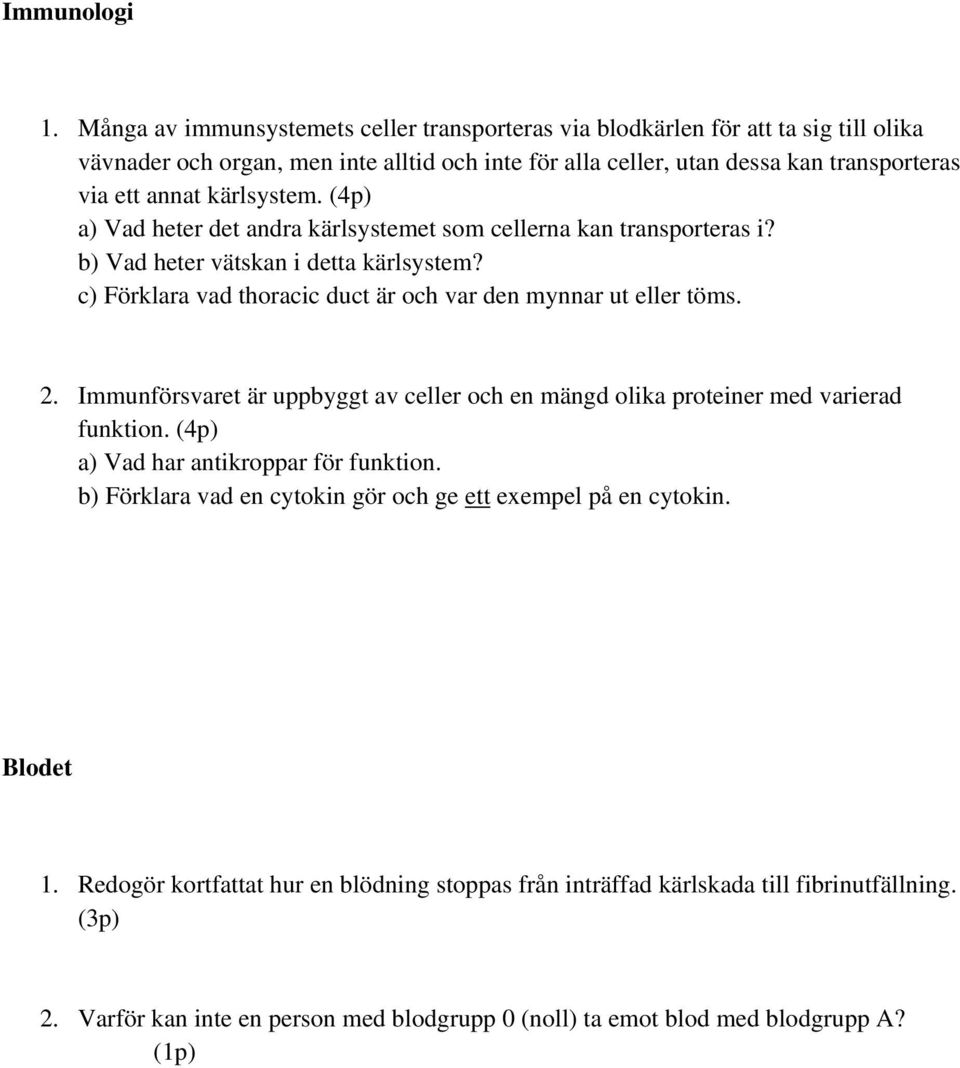 Immunologi

1. Många av immunsystemets celler transporteras via blodkärlen för att ta sig till olika vävnader och organ, men inte alltid och inte för alla celler, utan dessa kan transporteras via ett annat kärlsystem. (4p)
a) Vad heter det andra kärlsystemet som cellerna kan transporteras i?
b) Vad heter vätskan i detta kärlsystem?
c) Förklara vad thoracic duct är och var den mynnar ut eller töms.

2. Immunförsvaret är uppbyggt av celler och en mängd olika proteiner med varierad funktion. (4p)
a) Vad har antikroppar för funktion.
b) Förklara vad en cytokin gör och ge ett exempel på en cytokin.

Blodet

1. Redogör kortfattat hur en blödning stoppas från inträffad kärlskada till fibrinutfällning. (3p)

2. Varför kan inte en person med blodgrupp 0 (noll) ta emot blod med blodgrupp A? (1p)